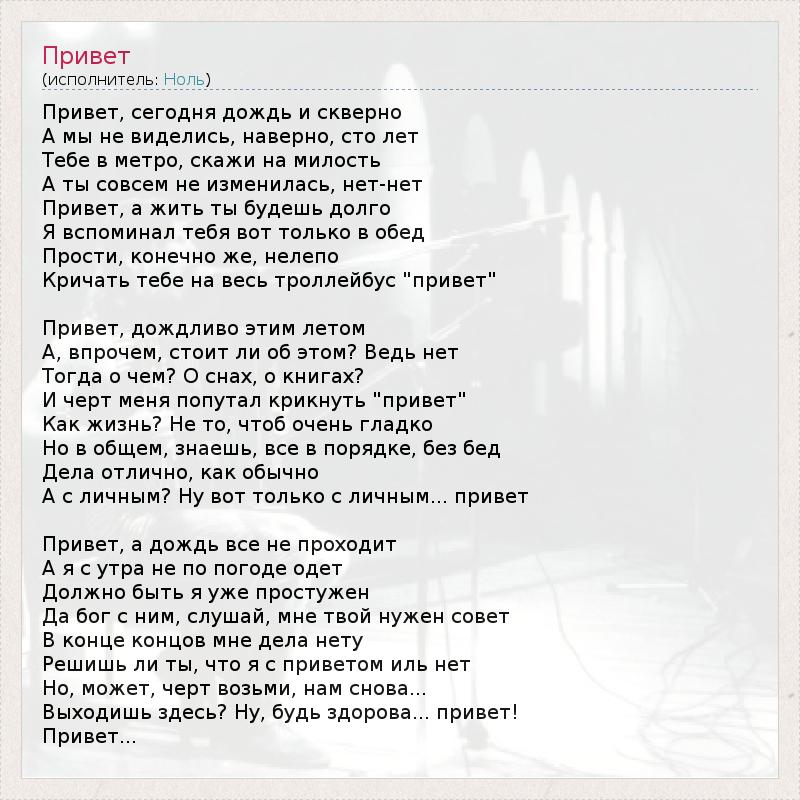 Привет
(исполнитель: Ноль)

Привет, сегодня дождь и скверно
А мы не виделись, наверно, сто лет
Тебе в метро, скажи на милость
А ты совсем не изменилась, нет-нет
Привет, а жить ты будешь долго
Я вспоминал тебя вот только в обед
Прости, конечно же, нелепо
Кричать тебе на весь троллейбус "привет"

Привет, дождливо этим летом
А, впрочем, стоит ли об этом? Ведь нет
Тогда о чем? О снах, о книгах?
И черт меня попутал крикнуть "привет"
Как жизнь? Не то, чтоб очень гладко
Но в общем, знаешь, все в порядке, без бед
Дела отлично, как обычно
А с личным? Ну вот только с личным... привет

Привет, а дождь все не проходит
А я с утра не по погоде одет
Должно быть я уже простужен
Да бог с ним, слушай, мне твой нужен совет
В конце концов мне дела нету
Решишь ли ты, что я с приветом иль нет
Но, может, черт возьми, нам снова...
Выходишь здесь? Ну, будь здорова... привет!
Привет...